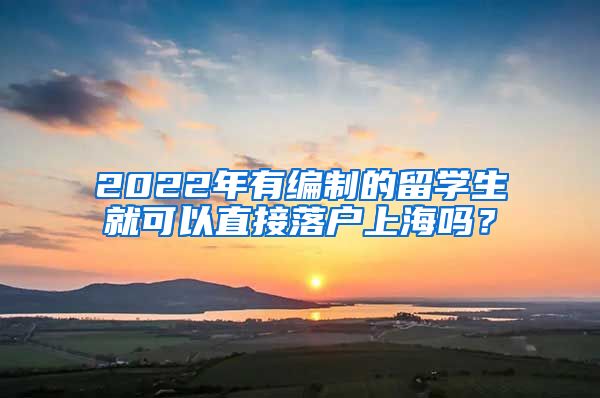 2022年有编制的留学生就可以直接落户上海吗？